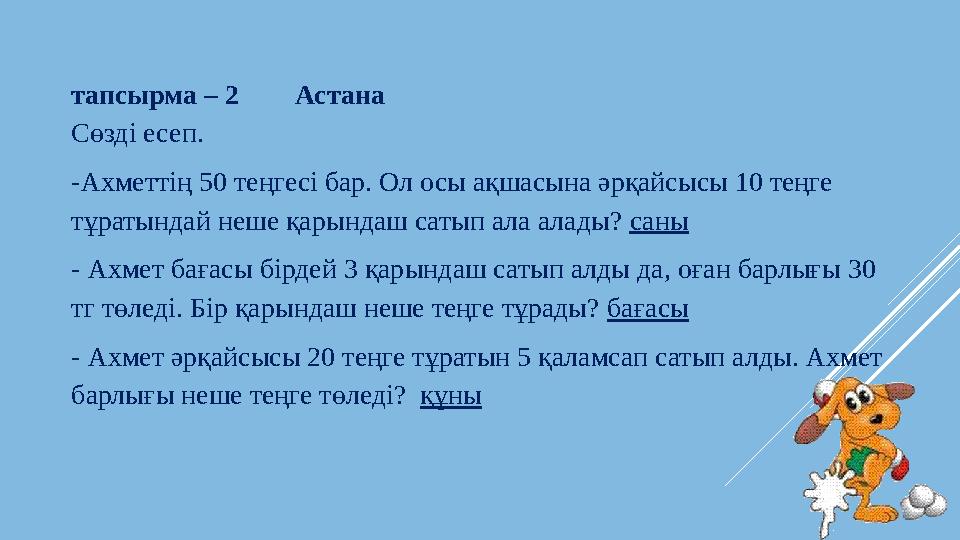 тапсырма – 2        Астана
Сөзді есеп.

-Ахметтің 50 теңгесі бар. Ол осы ақшасына әрқайсысы 10 теңге тұратындай неше қарындаш сатып ала алады? саны

- Ахмет бағасы бірдей 3 қарындаш сатып алды да, оған барлығы 30 тг төледі. Бір қарындаш неше теңге тұрады? бағасы

- Ахмет әрқайсысы 20 теңге тұратын 5 қаламсап сатып алды. Ахмет барлығы неше теңге төледі?  құны